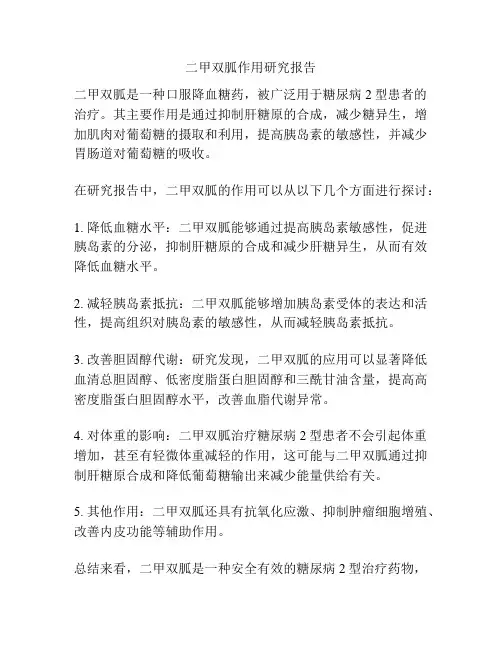 二甲双胍作用研究报告

二甲双胍是一种口服降血糖药，被广泛用于糖尿病 2 型患者的治疗。其主要作用是通过抑制肝糖原的合成，减少糖异生，增加肌肉对葡萄糖的摄取和利用，提高胰岛素的敏感性，并减少胃肠道对葡萄糖的吸收。

在研究报告中，二甲双胍的作用可以从以下几个方面进行探讨：

1. 降低血糖水平：二甲双胍能够通过提高胰岛素敏感性，促进胰岛素的分泌，抑制肝糖原的合成和减少肝糖异生，从而有效降低血糖水平。

2. 减轻胰岛素抵抗：二甲双胍能够增加胰岛素受体的表达和活性，提高组织对胰岛素的敏感性，从而减轻胰岛素抵抗。

3. 改善胆固醇代谢：研究发现，二甲双胍的应用可以显著降低血清总胆固醇、低密度脂蛋白胆固醇和三酰甘油含量，提高高密度脂蛋白胆固醇水平，改善血脂代谢异常。

4. 对体重的影响：二甲双胍治疗糖尿病 2 型患者不会引起体重增加，甚至有轻微体重减轻的作用，这可能与二甲双胍通过抑制肝糖原合成和降低葡萄糖输出来减少能量供给有关。

5. 其他作用：二甲双胍还具有抗氧化应激、抑制肿瘤细胞增殖、改善内皮功能等辅助作用。

总结来看，二甲双胍是一种安全有效的糖尿病 2 型治疗药物，